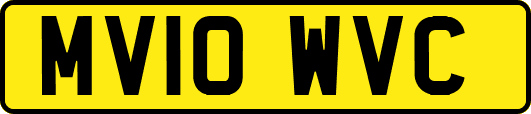 MV10 WVC